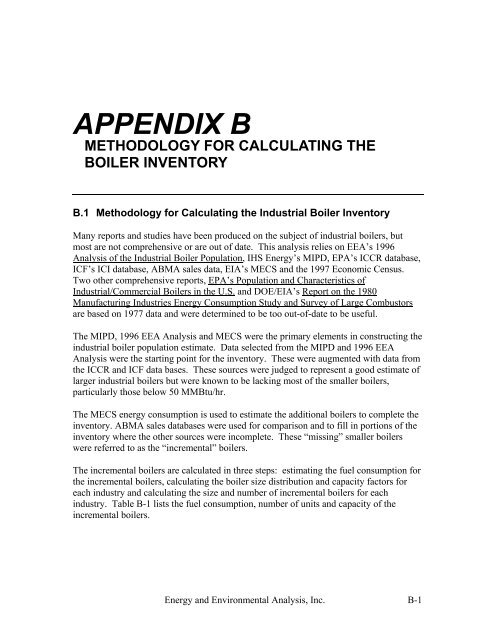 APPENDIX B
METHODOLOGY FOR CALCULATING THE BOILER INVENTORY

B.1 Methodology for Calculating the Industrial Boiler Inventory

Many reports and studies have been produced on the subject of industrial boilers, but most are not comprehensive or are out of date. This analysis relies on EEA's 1996 Analysis of the Industrial Boiler Population, IHS Energy's MIPD, EPA's ICCR database, ICF's ICI database, ABMA sales data, EIA's MECS and the 1997 Economic Census. Two other comprehensive reports, EPA's Population and Characteristics of Industrial/Commercial Boilers in the U.S. and DOE/EIA's Report on the 1980 Manufacturing Industries Energy Consumption Study and Survey of Large Combustors are based on 1977 data and were determined to be too out-of-date to be useful.

The MIPD, 1996 EEA Analysis and MECS were the primary elements in constructing the industrial boiler population estimate. Data selected from the MIPD and 1996 EEA Analysis were the starting point for the inventory. These were augmented with data from the ICCR and ICF data bases. These sources were judged to represent a good estimate of larger industrial boilers but were known to be lacking most of the smaller boilers, particularly those below 50 MMBtu/hr.

The MECS energy consumption is used to estimate the additional boilers to complete the inventory. ABMA sales databases were used for comparison and to fill in portions of the inventory where the other sources were incomplete. These "missing" smaller boilers were referred to as the "incremental" boilers.

The incremental boilers are calculated in three steps: estimating the fuel consumption for the incremental boilers, calculating the boiler size distribution and capacity factors for each industry and calculating the size and number of incremental boilers for each industry. Table B-1 lists the fuel consumption, number of units and capacity of the incremental boilers.

Energy and Environmental Analysis, Inc. B-1